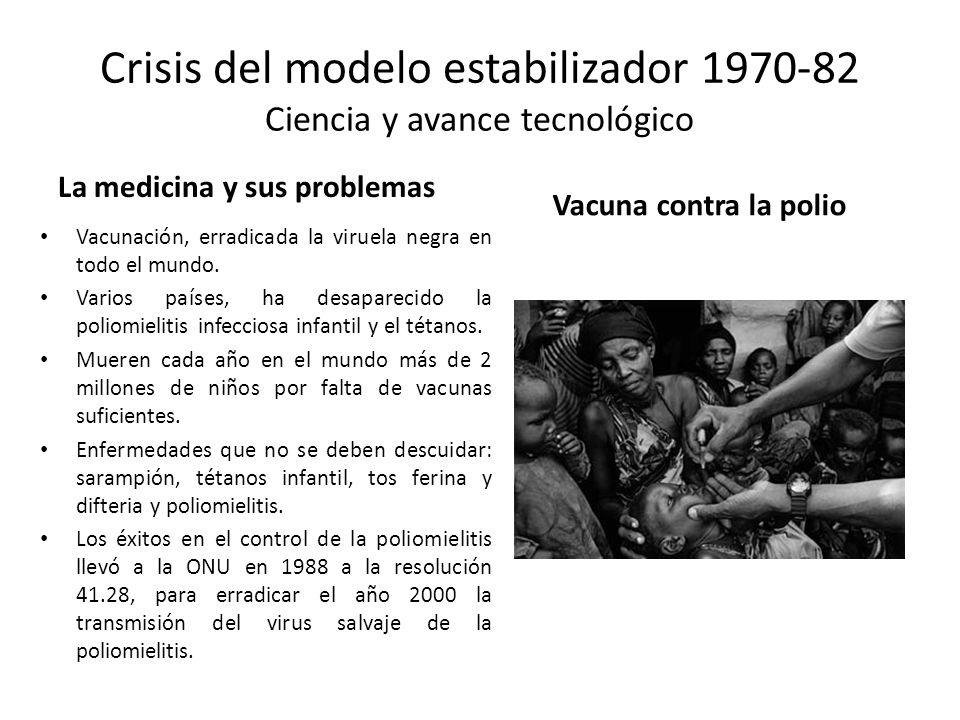 Crisis del modelo estabilizador 1970-82
Ciencia y avance tecnológico

La medicina y sus problemas

• Vacunación, erradicada la viruela negra en todo el mundo.
• Varios países, ha desaparecido la poliomielitis infecciosa infantil y el tétanos.
• Mueren cada año en el mundo más de 2 millones de niños por falta de vacunas suficientes.
• Enfermedades que no se deben descuidar: sarampión, tétanos infantil, tos ferina y difteria y poliomielitis.
• Los éxitos en el control de la poliomielitis llevó a la ONU en 1988 a la resolución 41.28, para erradicar el año 2000 la transmisión del virus salvaje de la poliomielitis.

Vacuna contra la polio